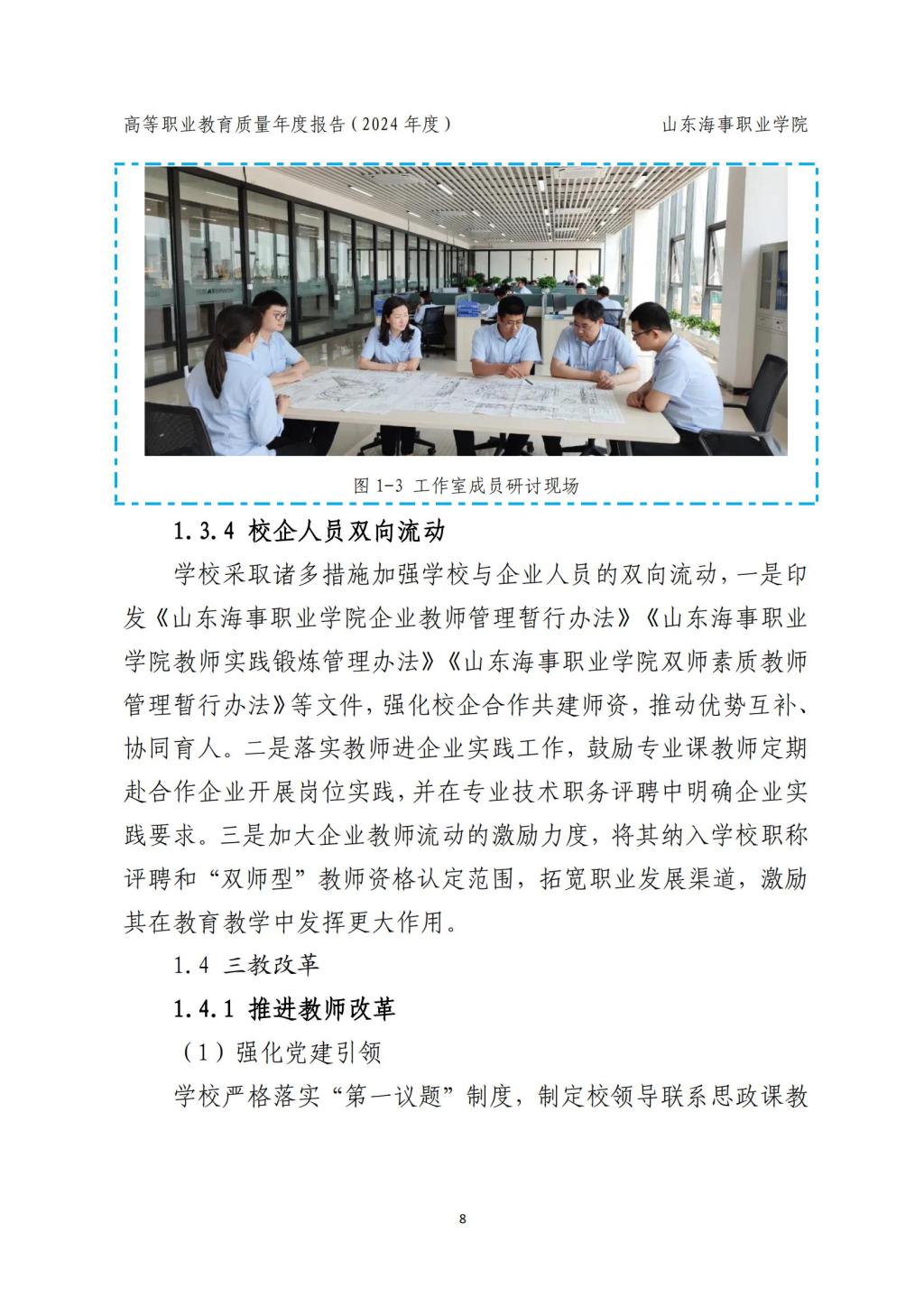 高等职业教育质量年度报告（2024 年度）　　山东海事职业学院

图 1-3 工作室成员研讨现场

1.3.4 校企人员双向流动

学校采取诸多措施加强学校与企业人员的双向流动，一是印发《山东海事职业学院企业教师管理暂行办法》《山东海事职业学院教师实践锻炼管理办法》《山东海事职业学院双师素质教师管理暂行办法》等文件，强化校企合作共建师资，推动优势互补、协同育人。二是落实教师进企业实践工作，鼓励专业课教师定期赴合作企业开展岗位实践，并在专业技术职务评聘中明确企业实践要求。三是加大企业教师流动的激励力度，将其纳入学校职称评聘和“双师型”教师资格认定范围，拓宽职业发展渠道，激励其在教育教学中发挥更大作用。

1.4 三教改革

1.4.1 推进教师改革

（1）强化党建引领

学校严格落实“第一议题”制度，制定校领导联系思政课教

8